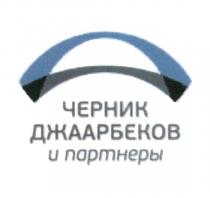 ЧЕРНИК
ДЖААРБЕКОВ
и партнеры